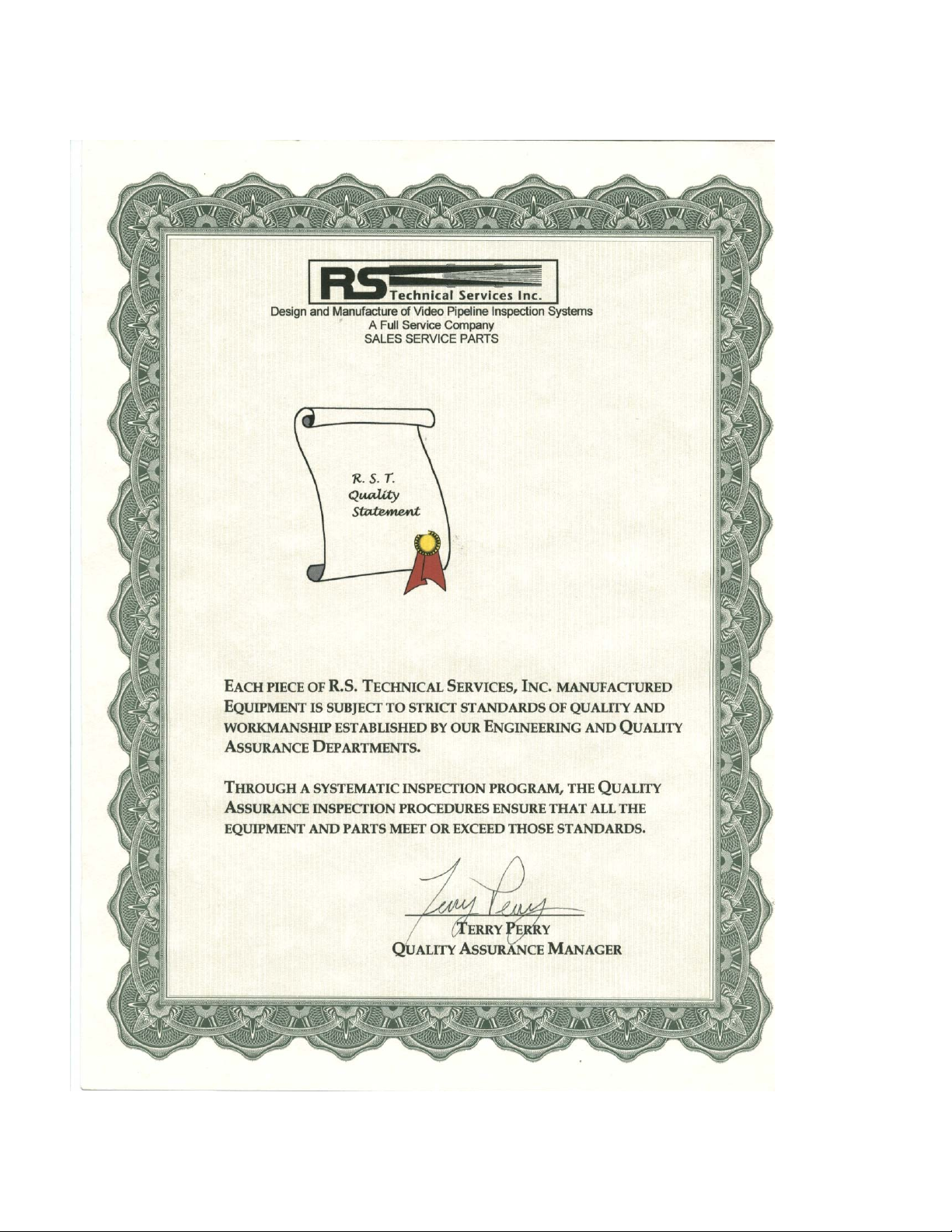 RS Technical Services Inc.
Design and Manufacture of Video Pipeline Inspection Systems
A Full Service Company
SALES SERVICE PARTS

R. S. T.
Quality
Statement

EACH PIECE OF R.S. TECHNICAL SERVICES, INC. MANUFACTURED EQUIPMENT IS SUBJECT TO STRICT STANDARDS OF QUALITY AND WORKMANSHIP ESTABLISHED BY OUR ENGINEERING AND QUALITY ASSURANCE DEPARTMENTS.

THROUGH A SYSTEMATIC INSPECTION PROGRAM, THE QUALITY ASSURANCE INSPECTION PROCEDURES ENSURE THAT ALL THE EQUIPMENT AND PARTS MEET OR EXCEED THOSE STANDARDS.

Terry Perry
TERRY PERRY
QUALITY ASSURANCE MANAGER